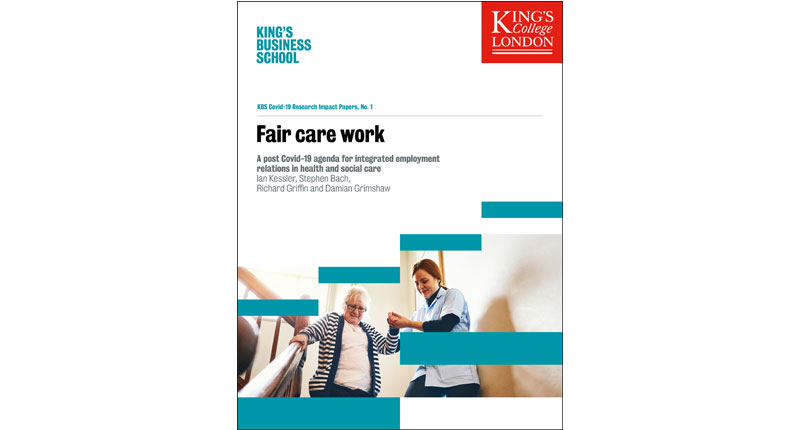 KING'S BUSINESS SCHOOL

KING'S College LONDON

KBS Covid-19 Research Impact Papers, No. 1

Fair care work

A post Covid-19 agenda for integrated employment relations in health and social care
Ian Kessler, Stephen Bach, Richard Griffin and Damian Grimshaw